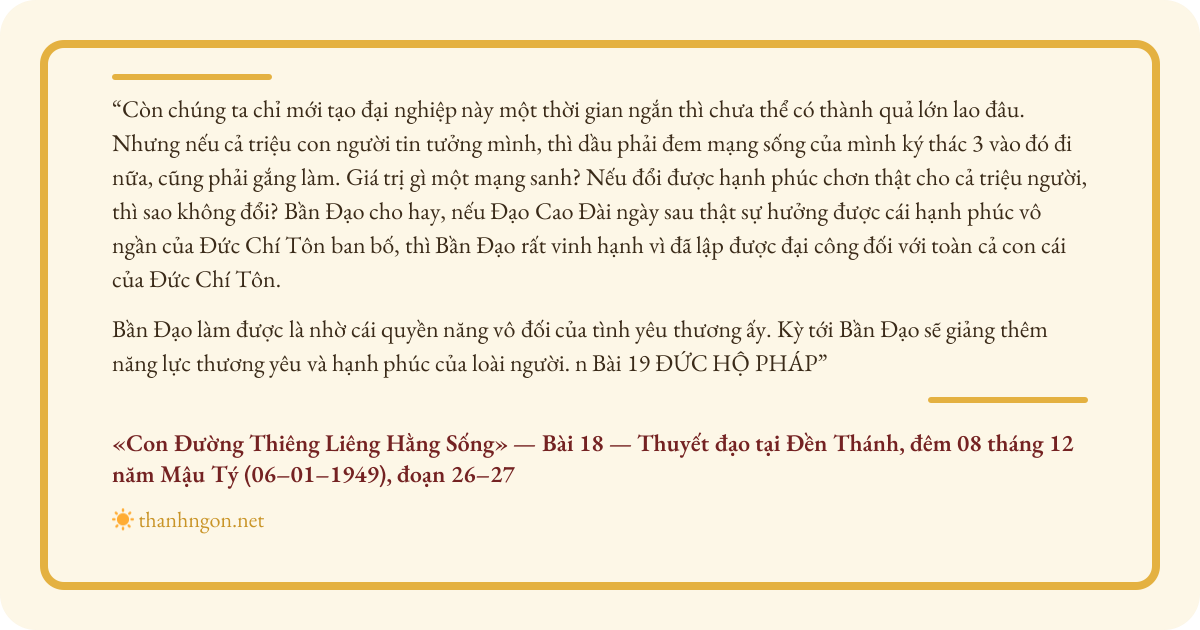 “Còn chúng ta chỉ mới tạo đại nghiệp này một thời gian ngắn thì chưa thể có thành quả lớn lao đâu. Nhưng nếu cả triệu con người tin tưởng mình, thì dầu phải đem mạng sống của mình ký thác 3 vào đó đi nữa, cũng phải gắng làm. Giá trị gì một mạng sanh? Nếu đổi được hạnh phúc chơn thật cho cả triệu người, thì sao không đổi? Bần Đạo cho hay, nếu Đạo Cao Đài ngày sau thật sự hưởng được cái hạnh phúc vô ngần của Đức Chí Tôn ban bố, thì Bần Đạo rất vinh hạnh vì đã lập được đại công đối với toàn cả con cái của Đức Chí Tôn.

Bần Đạo làm được là nhờ cái quyền năng vô đối của tình yêu thương ấy. Kỳ tới Bần Đạo sẽ giảng thêm năng lực thương yêu và hạnh phúc của loài người. n Bài 19 ĐỨC HỘ PHÁP”

«Con Đường Thiêng Liêng Hằng Sống» — Bài 18 — Thuyết đạo tại Đền Thánh, đêm 08 tháng 12 năm Mậu Tý (06–01–1949), đoạn 26–27

thanhngon.net